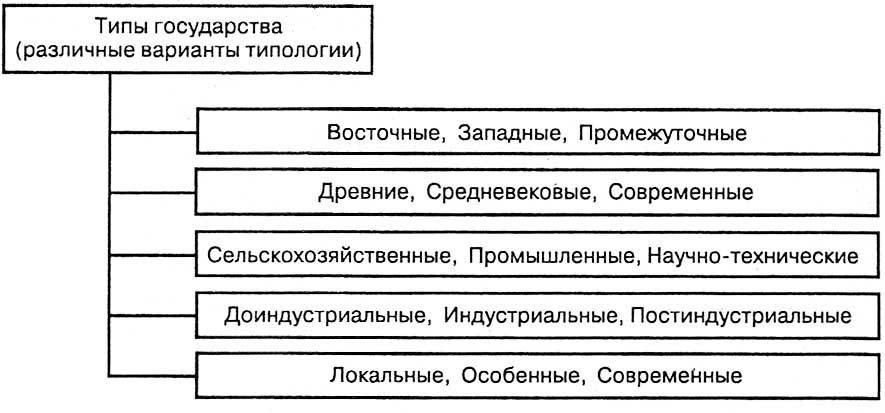 Типы государства
(различные варианты типологии)

Восточные, Западные, Промежуточные

Древние, Средневековые, Современные

Сельскохозяйственные, Промышленные, Научно-технические

Доиндустриальные, Индустриальные, Постиндустриальные

Локальные, Особенные, Современные